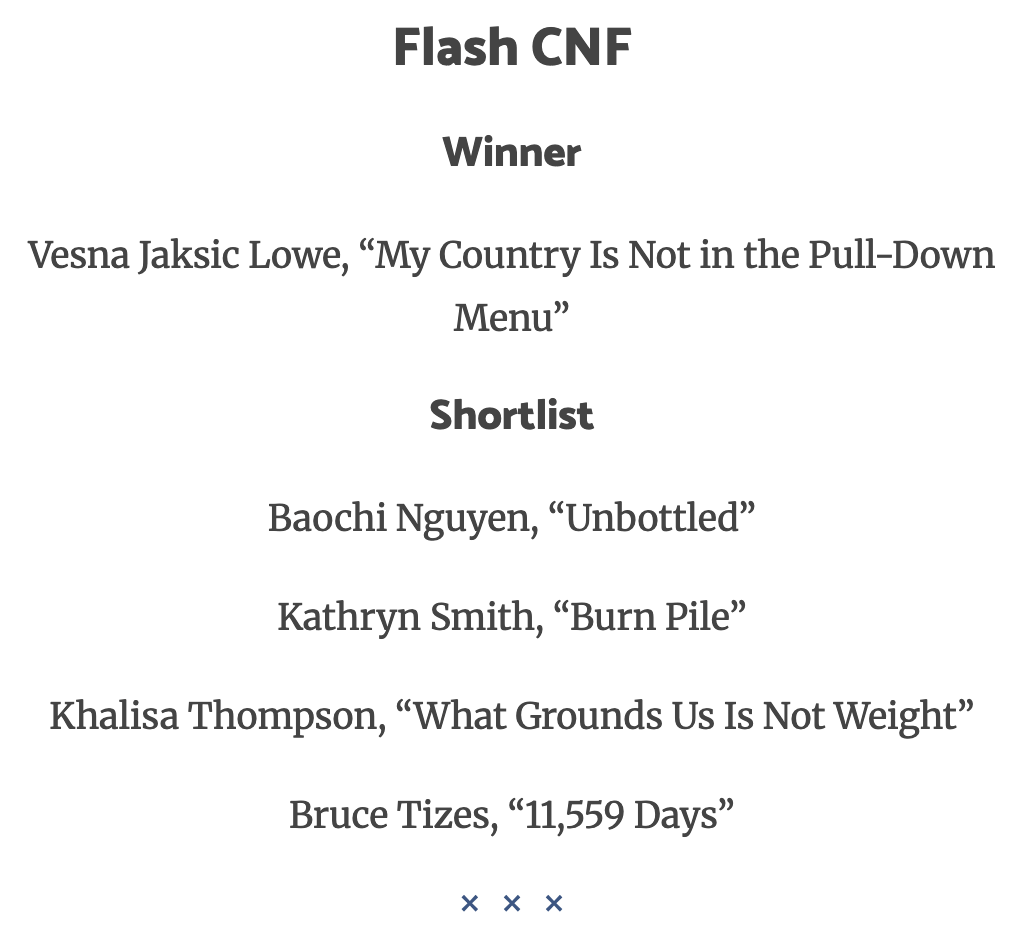 Flash CNF

Winner

Vesna Jaksic Lowe, “My Country Is Not in the Pull-Down Menu”

Shortlist

Baochi Nguyen, “Unbottled”

Kathryn Smith, “Burn Pile”

Khalisa Thompson, “What Grounds Us Is Not Weight”

Bruce Tizes, “11,559 Days”

× × ×